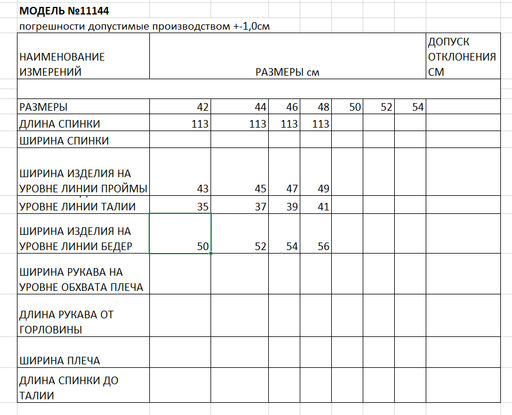 МОДЕЛЬ №11144

погрешности допустимые производством +-1,0см

| НАИМЕНОВАНИЕ ИЗМЕРЕНИЙ | РАЗМЕРЫ см | | | | | | | ДОПУСК ОТКЛОНЕНИЯ СМ |
|---|---|---|---|---|---|---|---|---|
| | | | | | | | | |
| РАЗМЕРЫ | 42 | 44 | 46 | 48 | 50 | 52 | 54 | |
| ДЛИНА СПИНКИ | 113 | 113 | 113 | 113 | | | | |
| ШИРИНА СПИНКИ | | | | | | | | |
| ШИРИНА ИЗДЕЛИЯ НА УРОВНЕ ЛИНИИ ПРОЙМЫ | 43 | 45 | 47 | 49 | | | | |
| УРОВНЕ ЛИНИИ ТАЛИИ | 35 | 37 | 39 | 41 | | | | |
| ШИРИНА ИЗДЕЛИЯ НА УРОВНЕ ЛИНИИ БЕДЕР | 50 | 52 | 54 | 56 | | | | |
| ШИРИНА РУКАВА НА УРОВНЕ ОБХВАТА ПЛЕЧА | | | | | | | | |
| ДЛИНА РУКАВА ОТ ГОРЛОВИНЫ | | | | | | | | |
| ШИРИНА ПЛЕЧА | | | | | | | | |
| ДЛИНА СПИНКИ ДО ТАЛИИ | | | | | | | | |